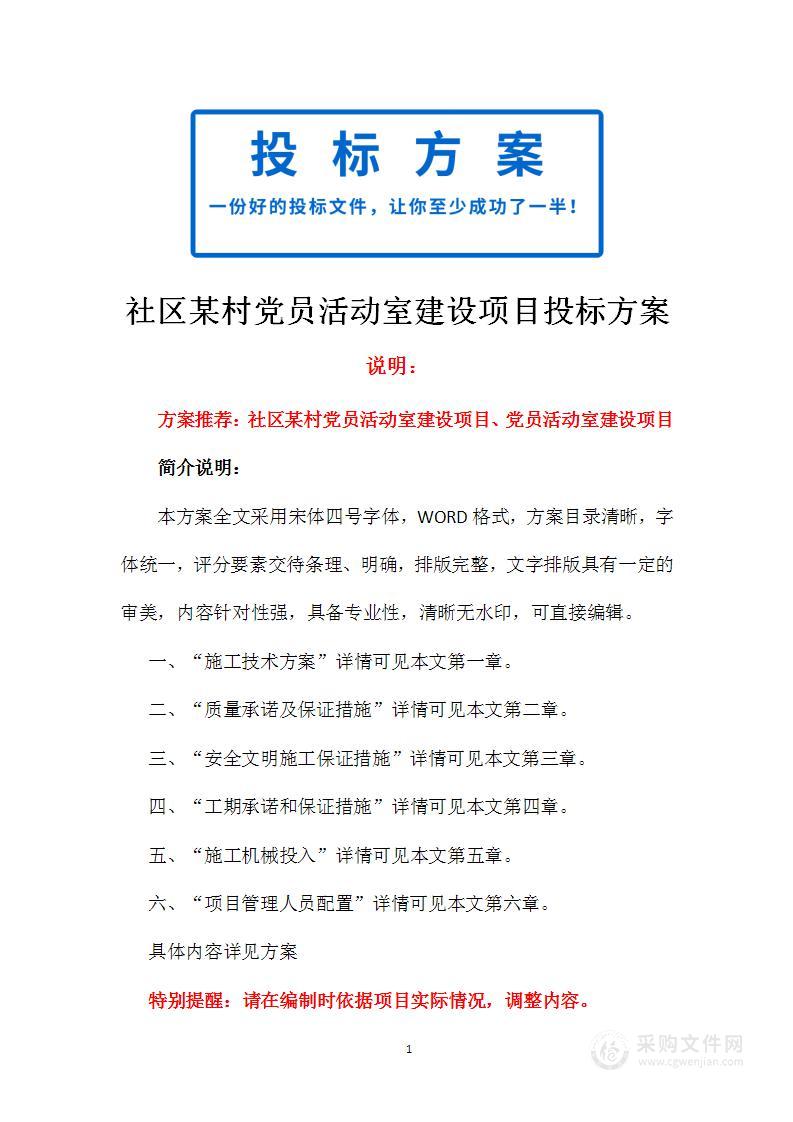 投 标 方 案

一份好的投标文件，让你至少成功了一半！

社区某村党员活动室建设项目投标方案

说明：

方案推荐：社区某村党员活动室建设项目、党员活动室建设项目

简介说明：

本方案全文采用宋体四号字体，WORD 格式，方案目录清晰，字体统一，评分要素交待条理、明确，排版完整，文字排版具有一定的审美，内容针对性强，具备专业性，清晰无水印，可直接编辑。

一、“施工技术方案”详情可见本文第一章。

二、“质量承诺及保证措施”详情可见本文第二章。

三、“安全文明施工保证措施”详情可见本文第三章。

四、“工期承诺和保证措施”详情可见本文第四章。

五、“施工机械投入”详情可见本文第五章。

六、“项目管理人员配置”详情可见本文第六章。

具体内容详见方案

特别提醒：请在编制时依据项目实际情况，调整内容。

1

采购文件网
www.cgwenjian.com